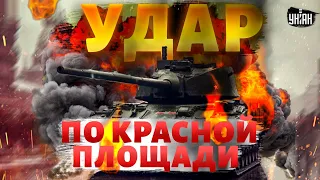 УДАР

УНІАН

ПО КРАСНОЙ ПЛОЩАДИ